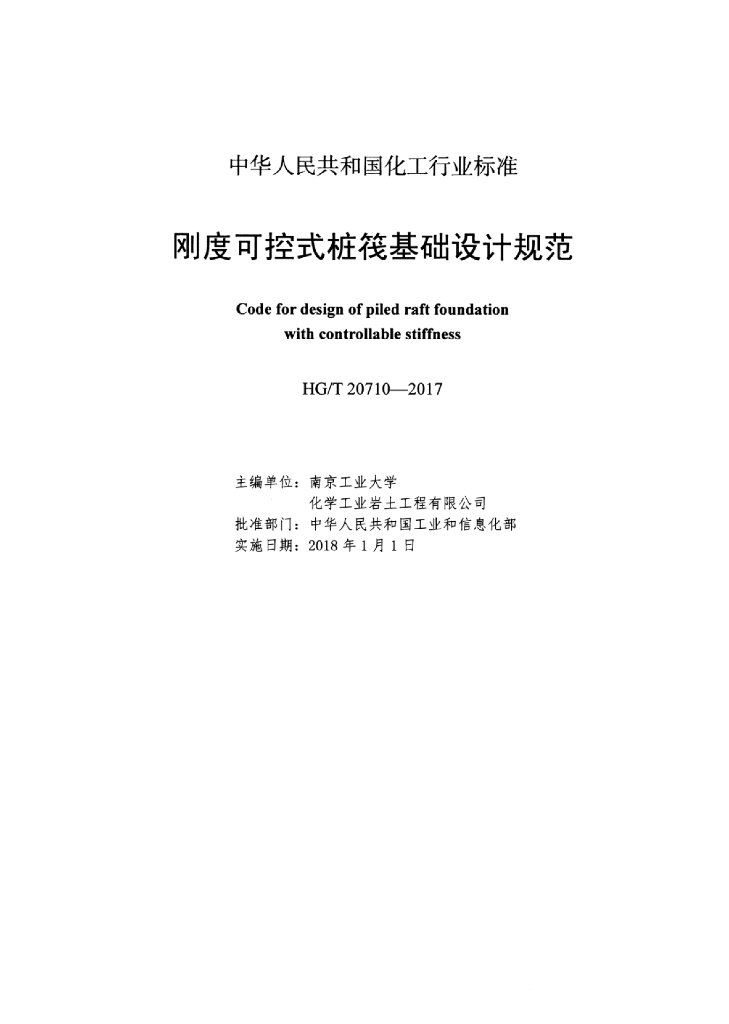 中华人民共和国化工行业标准

刚度可控式桩筏基础设计规范

Code for design of piled raft foundation with controllable stiffness

HG/T 20710—2017

主编单位：南京工业大学
化学工业岩土工程有限公司
批准部门：中华人民共和国工业和信息化部
实施日期：2018 年 1 月 1 日